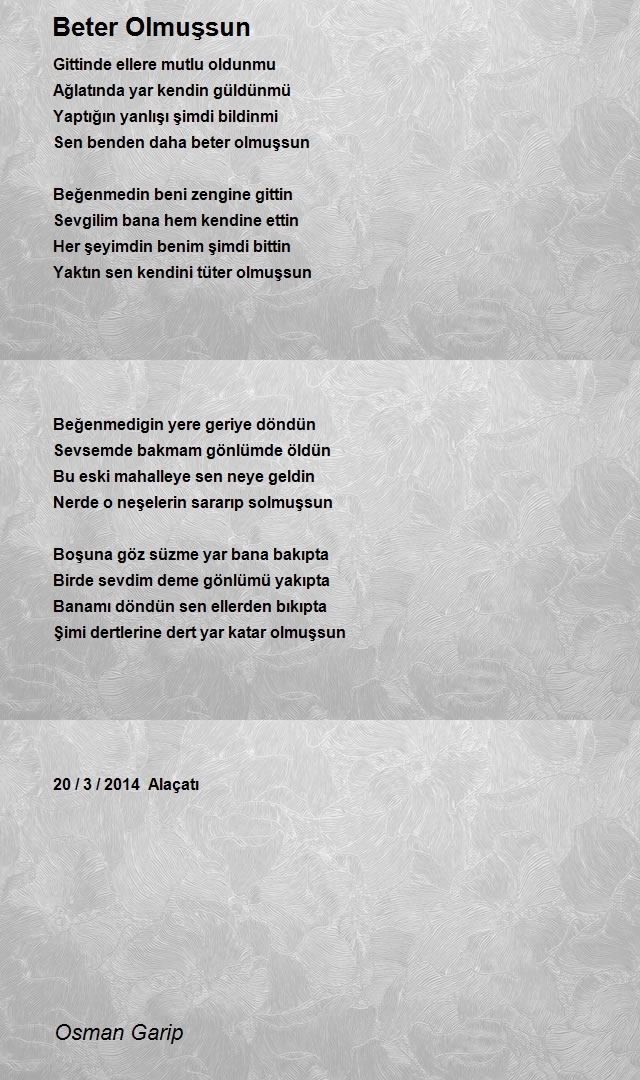 Beter Olmuşsun

Gittinde ellere mutlu oldunmu
Ağlatında yar kendin güldünmü
Yaptığın yanlışı şimdi bildinmi
Sen benden daha beter olmuşsun

Beğenmedin beni zengine gittin
Sevgilim bana hem kendine ettin
Her şeyimdin benim şimdi bittin
Yaktın sen kendini tüter olmuşsun

Beğenmedigin yere geriye döndün
Sevsemde bakmam gönlümde öldün
Bu eski mahalleye sen neye geldin
Nerde o neşelerin sararıp solmuşsun

Boşuna göz süzme yar bana bakıpta
Birde sevdim deme gönlümü yakıpta
Banamı döndün sen ellerden bıkıpta
Şimi dertlerine dert yar katar olmuşsun

20 / 3 / 2014 Alaçatı

Osman Garip